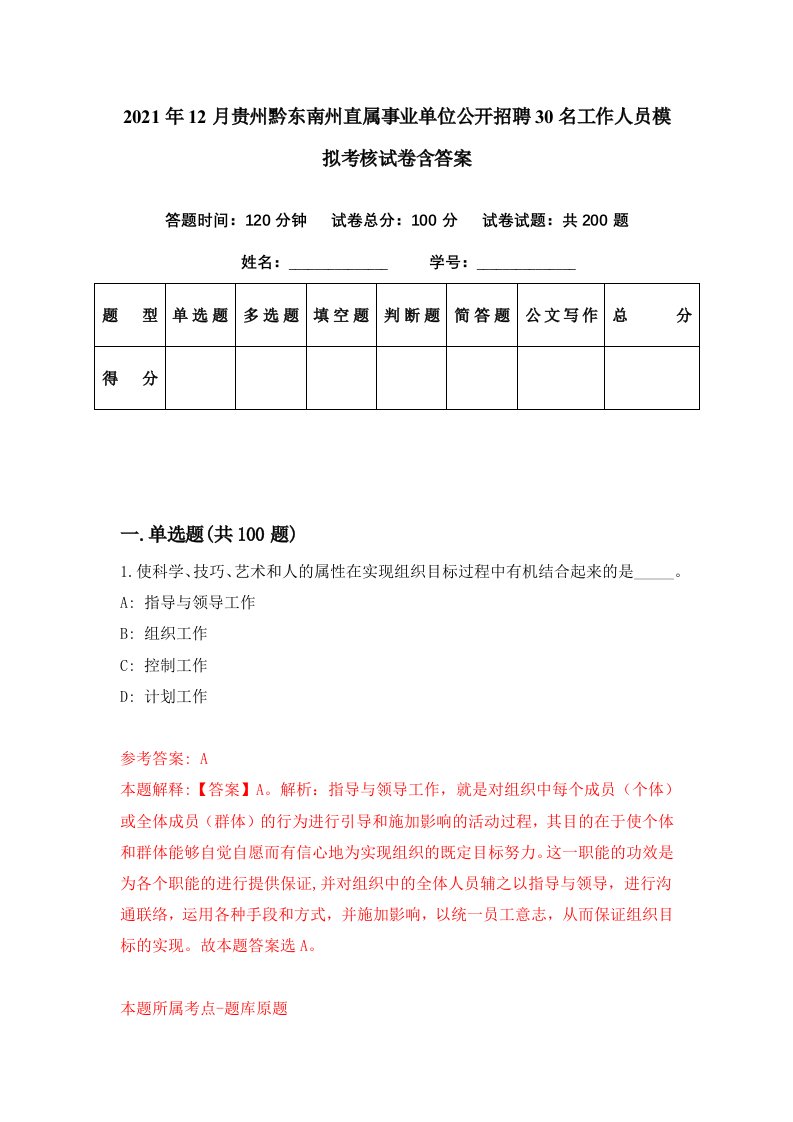 2021年12月贵州黔东南州直属事业单位公开招聘30名工作人员模拟考核试卷含答案

答题时间：120分钟　试卷总分：100分　试卷试题：共200题

姓名：____________　学号：____________

| 题型 | 单选题 | 多选题 | 填空题 | 判断题 | 简答题 | 公文写作 | 总分 |
|---|---|---|---|---|---|---|---|
| 得分 | | | | | | | |

一.单选题(共100题)

1.使科学、技巧、艺术和人的属性在实现组织目标过程中有机结合起来的是_____。
A: 指导与领导工作
B: 组织工作
C: 控制工作
D: 计划工作

参考答案: A
本题解释:【答案】A。解析：指导与领导工作，就是对组织中每个成员（个体）或全体成员（群体）的行为进行引导和施加影响的活动过程，其目的在于使个体和群体能够自觉自愿而有信心地为实现组织的既定目标努力。这一职能的功效是为各个职能的进行提供保证,并对组织中的全体人员辅之以指导与领导，进行沟通联络，运用各种手段和方式，并施加影响，以统一员工意志，从而保证组织目标的实现。故本题答案选A。

本题所属考点-题库原题